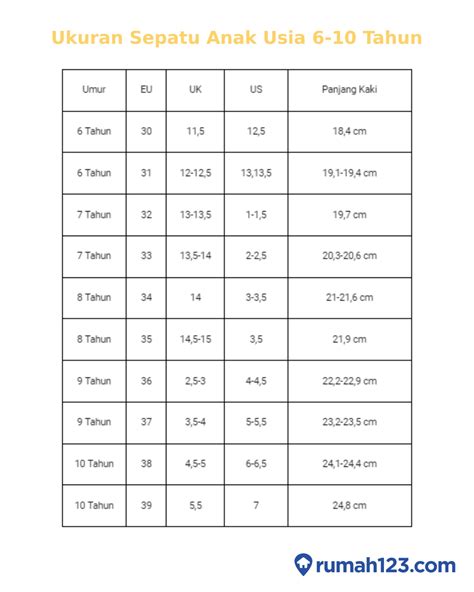 Ukuran Sepatu Anak Usia 6-10 Tahun

| Umur | EU | UK | US | Panjang Kaki |
|---|---|---|---|---|
| 6 Tahun | 30 | 11,5 | 12,5 | 18,4 cm |
| 6 Tahun | 31 | 12-12,5 | 13,13,5 | 19,1-19,4 cm |
| 7 Tahun | 32 | 13-13,5 | 1-1,5 | 19,7 cm |
| 7 Tahun | 33 | 13,5-14 | 2-2,5 | 20,3-20,6 cm |
| 8 Tahun | 34 | 14 | 3-3,5 | 21-21,6 cm |
| 8 Tahun | 35 | 14,5-15 | 3,5 | 21,9 cm |
| 9 Tahun | 36 | 2,5-3 | 4-4,5 | 22,2-22,9 cm |
| 9 Tahun | 37 | 3,5-4 | 5-5,5 | 23,2-23,5 cm |
| 10 Tahun | 38 | 4,5-5 | 6-6,5 | 24,1-24,4 cm |
| 10 Tahun | 39 | 5,5 | 7 | 24,8 cm |

rumah123.com